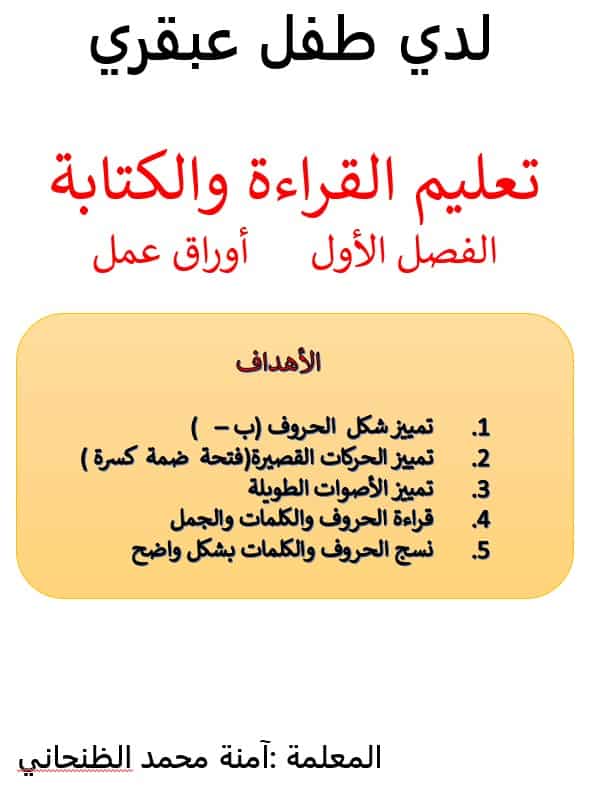 لدي طفل عبقري

تعليم القراءة والكتابة

الفصل الأول أوراق عمل

الأهداف

1. تمييز شكل الحروف (ب – )
2. تمييز الحركات القصيرة(فتحة ضمة كسرة )
3. تمييز الأصوات الطويلة
4. قراءة الحروف والكلمات والجمل
5. نسج الحروف والكلمات بشكل واضح

المعلمة :آمنة محمد الظنحاني